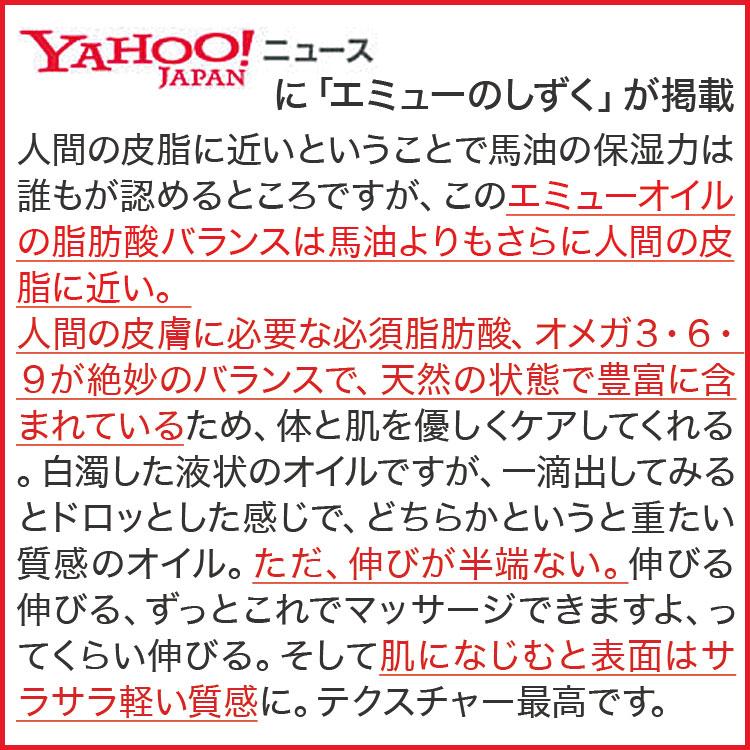 YAHOO! JAPAN ニュース
に「エミューのしずく」が掲載

人間の皮脂に近いということで馬油の保湿力は誰もが認めるところですが、このエミューオイルの脂肪酸バランスは馬油よりもさらに人間の皮脂に近い。
人間の皮膚に必要な必須脂肪酸、オメガ３・６・９が絶妙のバランスで、天然の状態で豊富に含まれているため、体と肌を優しくケアしてくれる。白濁した液状のオイルですが、一滴出してみるとドロッとした感じで、どちらかというと重たい質感のオイル。ただ、伸びが半端ない。伸びる伸びる、ずっとこれでマッサージできますよ、ってくらい伸びる。そして肌になじむと表面はサラサラ軽い質感に。テクスチャー最高です。